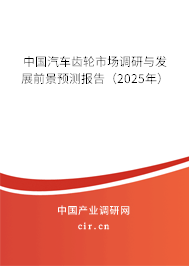 中国汽车齿轮市场调研与发展前景预测报告（2025年）

中国产业调研网

cir.cn